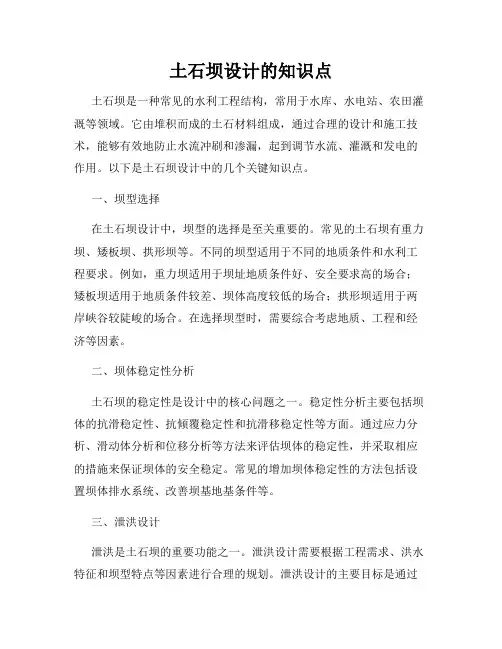 土石坝设计的知识点

土石坝是一种常见的水利工程结构，常用于水库、水电站、农田灌溉等领域。它由堆积而成的土石材料组成，通过合理的设计和施工技术，能够有效地防止水流冲刷和渗漏，起到调节水流、灌溉和发电的作用。以下是土石坝设计中的几个关键知识点。

一、坝型选择

在土石坝设计中，坝型的选择是至关重要的。常见的土石坝有重力坝、矮板坝、拱形坝等。不同的坝型适用于不同的地质条件和水利工程要求。例如，重力坝适用于坝址地质条件好、安全要求高的场合；矮板坝适用于地质条件较差、坝体高度较低的场合；拱形坝适用于两岸峡谷较陡峻的场合。在选择坝型时，需要综合考虑地质、工程和经济等因素。

二、坝体稳定性分析

土石坝的稳定性是设计中的核心问题之一。稳定性分析主要包括坝体的抗滑稳定性、抗倾覆稳定性和抗滑移稳定性等方面。通过应力分析、滑动体分析和位移分析等方法来评估坝体的稳定性，并采取相应的措施来保证坝体的安全稳定。常见的增加坝体稳定性的方法包括设置坝体排水系统、改善坝基地基条件等。

三、泄洪设计

泄洪是土石坝的重要功能之一。泄洪设计需要根据工程需求、洪水特征和坝型特点等因素进行合理的规划。泄洪设计的主要目标是通过